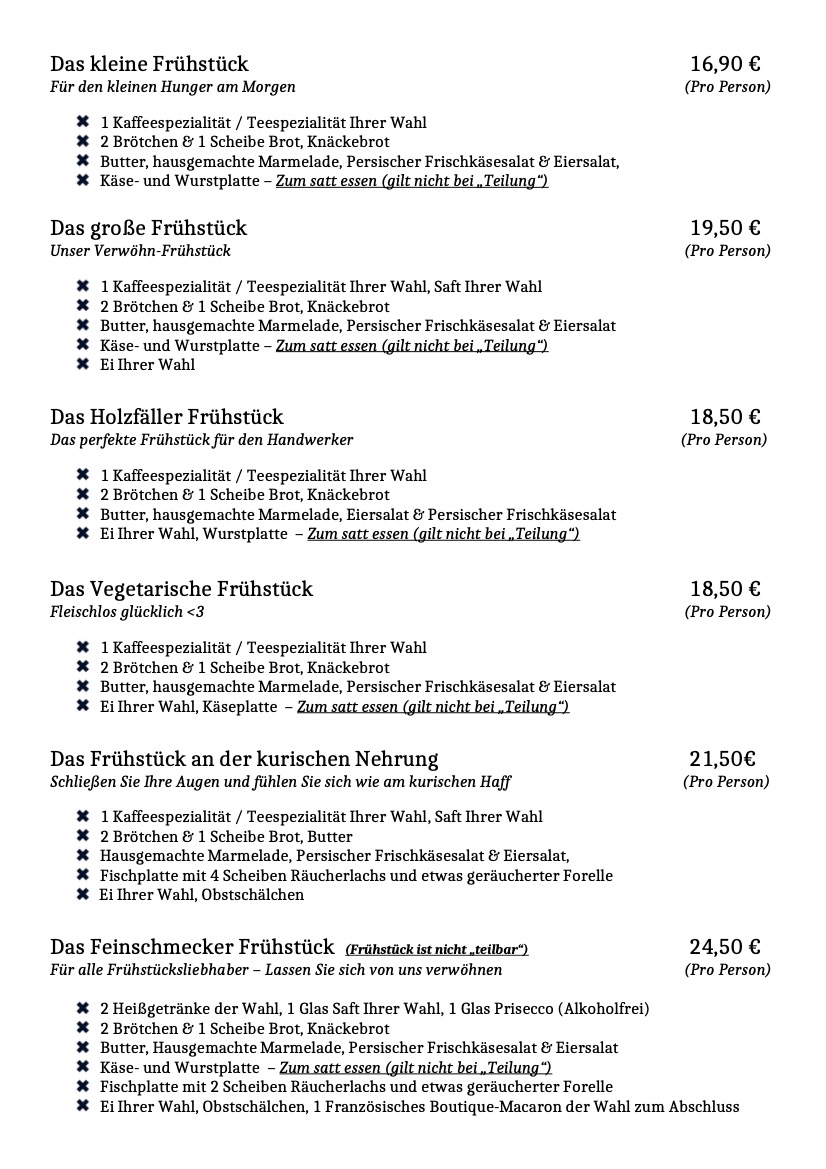 Das kleine Frühstück 16,90 €
Für den kleinen Hunger am Morgen (Pro Person)

✖ 1 Kaffeespezialität / Teespezialität Ihrer Wahl
✖ 2 Brötchen & 1 Scheibe Brot, Knäckebrot
✖ Butter, hausgemachte Marmelade, Persischer Frischkäsesalat & Eiersalat,
✖ Käse- und Wurstplatte – Zum satt essen (gilt nicht bei „Teilung“)

Das große Frühstück 19,50 €
Unser Verwöhn-Frühstück (Pro Person)

✖ 1 Kaffeespezialität / Teespezialität Ihrer Wahl, Saft Ihrer Wahl
✖ 2 Brötchen & 1 Scheibe Brot, Knäckebrot
✖ Butter, hausgemachte Marmelade, Persischer Frischkäsesalat & Eiersalat
✖ Käse- und Wurstplatte – Zum satt essen (gilt nicht bei „Teilung“)
✖ Ei Ihrer Wahl

Das Holzfäller Frühstück 18,50 €
Das perfekte Frühstück für den Handwerker (Pro Person)

✖ 1 Kaffeespezialität / Teespezialität Ihrer Wahl
✖ 2 Brötchen & 1 Scheibe Brot, Knäckebrot
✖ Butter, hausgemachte Marmelade, Eiersalat & Persischer Frischkäsesalat
✖ Ei Ihrer Wahl, Wurstplatte – Zum satt essen (gilt nicht bei „Teilung“)

Das Vegetarische Frühstück 18,50 €
Fleischlos glücklich <3 (Pro Person)

✖ 1 Kaffeespezialität / Teespezialität Ihrer Wahl
✖ 2 Brötchen & 1 Scheibe Brot, Knäckebrot
✖ Butter, hausgemachte Marmelade, Persischer Frischkäsesalat & Eiersalat
✖ Ei Ihrer Wahl, Käseplatte – Zum satt essen (gilt nicht bei „Teilung“)

Das Frühstück an der kurischen Nehrung 21,50€
Schließen Sie Ihre Augen und fühlen Sie sich wie am kurischen Haff (Pro Person)

✖ 1 Kaffeespezialität / Teespezialität Ihrer Wahl, Saft Ihrer Wahl
✖ 2 Brötchen & 1 Scheibe Brot, Butter
✖ Hausgemachte Marmelade, Persischer Frischkäsesalat & Eiersalat,
✖ Fischplatte mit 4 Scheiben Räucherlachs und etwas geräucherter Forelle
✖ Ei Ihrer Wahl, Obstschälchen

Das Feinschmecker Frühstück (Frühstück ist nicht „teilbar“) 24,50 €
Für alle Frühstücksliebhaber – Lassen Sie sich von uns verwöhnen (Pro Person)

✖ 2 Heißgetränke der Wahl, 1 Glas Saft Ihrer Wahl, 1 Glas Prisecco (Alkoholfrei)
✖ 2 Brötchen & 1 Scheibe Brot, Knäckebrot
✖ Butter, Hausgemachte Marmelade, Persischer Frischkäsesalat & Eiersalat
✖ Käse- und Wurstplatte – Zum satt essen (gilt nicht bei „Teilung“)
✖ Fischplatte mit 2 Scheiben Räucherlachs und etwas geräucherter Forelle
✖ Ei Ihrer Wahl, Obstschälchen, 1 Französisches Boutique-Macaron der Wahl zum Abschluss